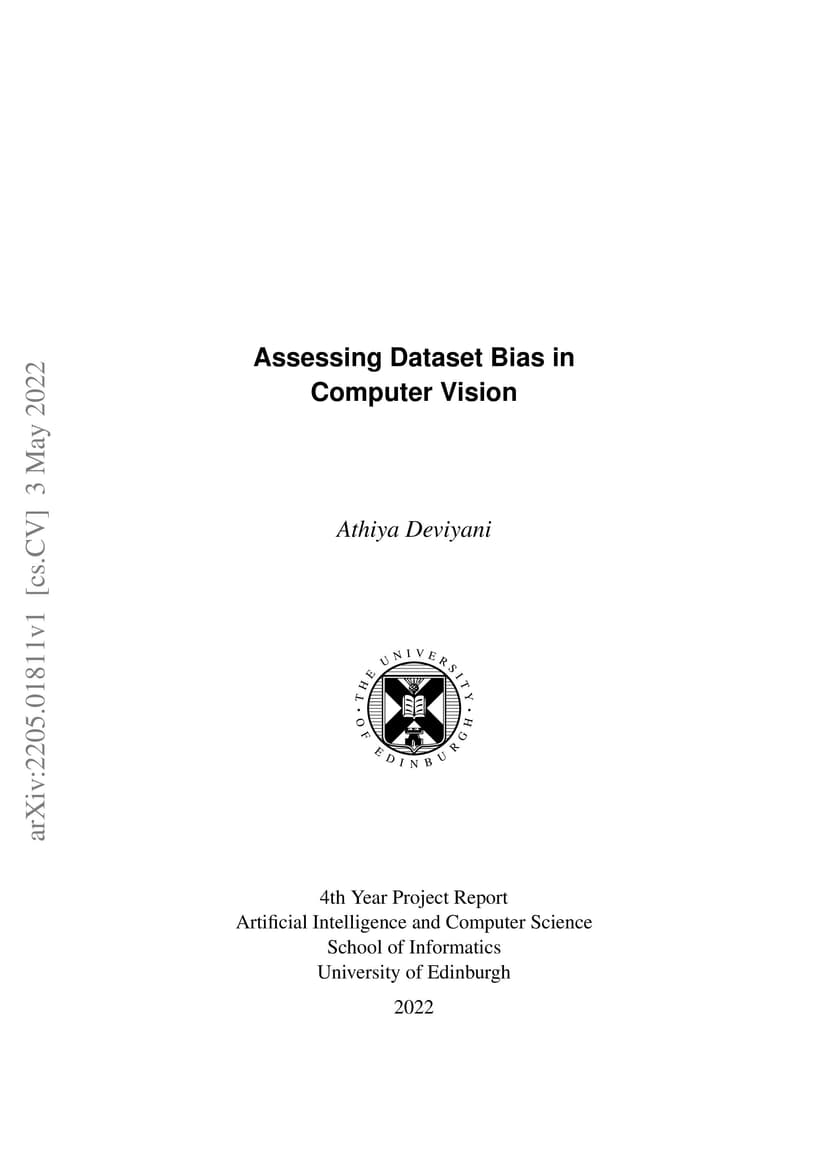 arXiv:2205.01811v1 [cs.CV] 3 May 2022

Assessing Dataset Bias in Computer Vision

Athiya Deviyani

THE UNIVERSITY OF EDINBURGH

4th Year Project Report
Artificial Intelligence and Computer Science
School of Informatics
University of Edinburgh

2022